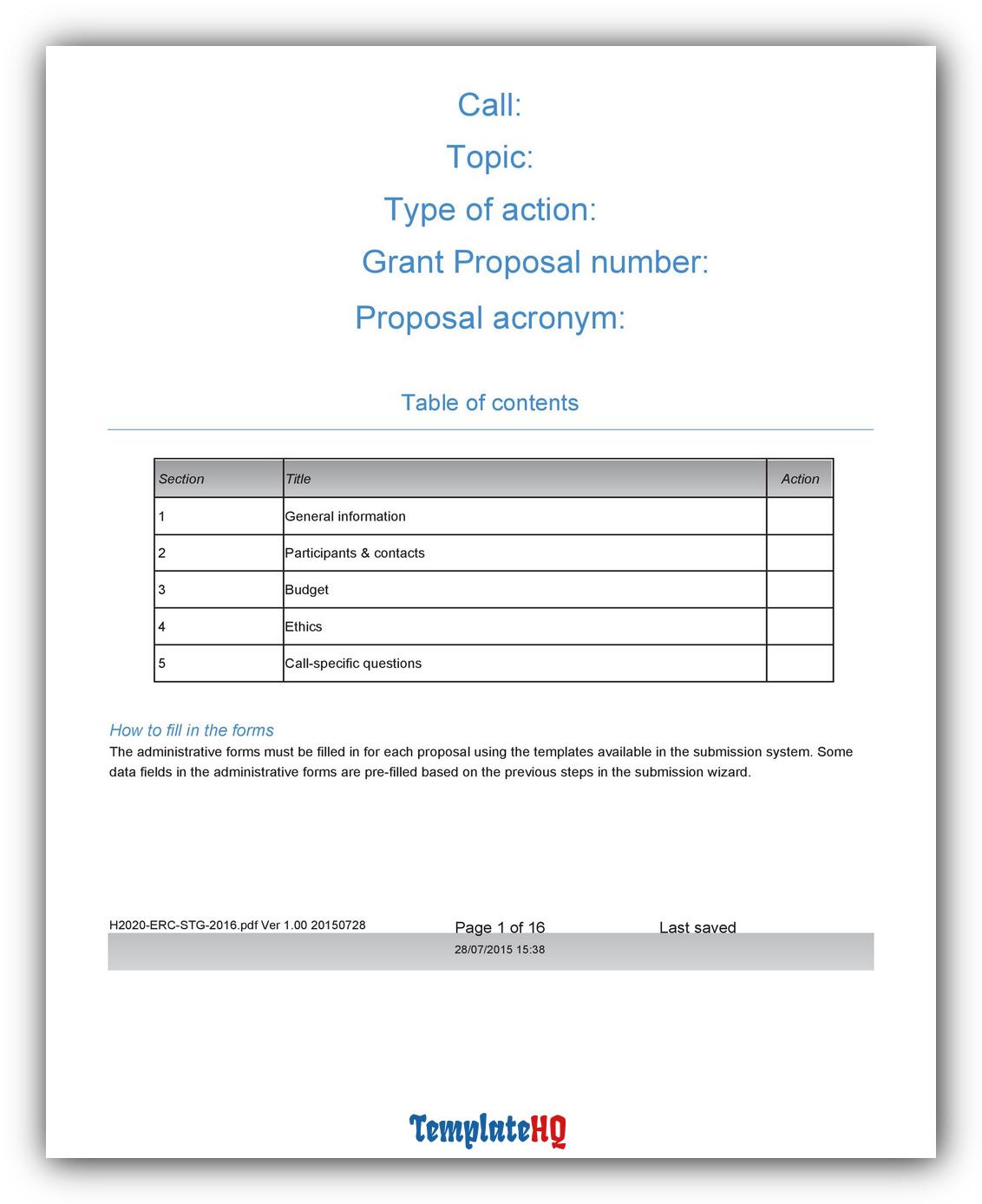 Call:

Topic:

Type of action:

Grant Proposal number:

Proposal acronym:

Table of contents

| Section | Title | Action |
|---|---|---|
| 1 | General information | |
| 2 | Participants & contacts | |
| 3 | Budget | |
| 4 | Ethics | |
| 5 | Call-specific questions | |

How to fill in the forms

The administrative forms must be filled in for each proposal using the templates available in the submission system. Some data fields in the administrative forms are pre-filled based on the previous steps in the submission wizard.

H2020-ERC-STG-2016.pdf Ver 1.00 20150728 Page 1 of 16 Last saved 28/07/2015 15:38

TemplateHQ